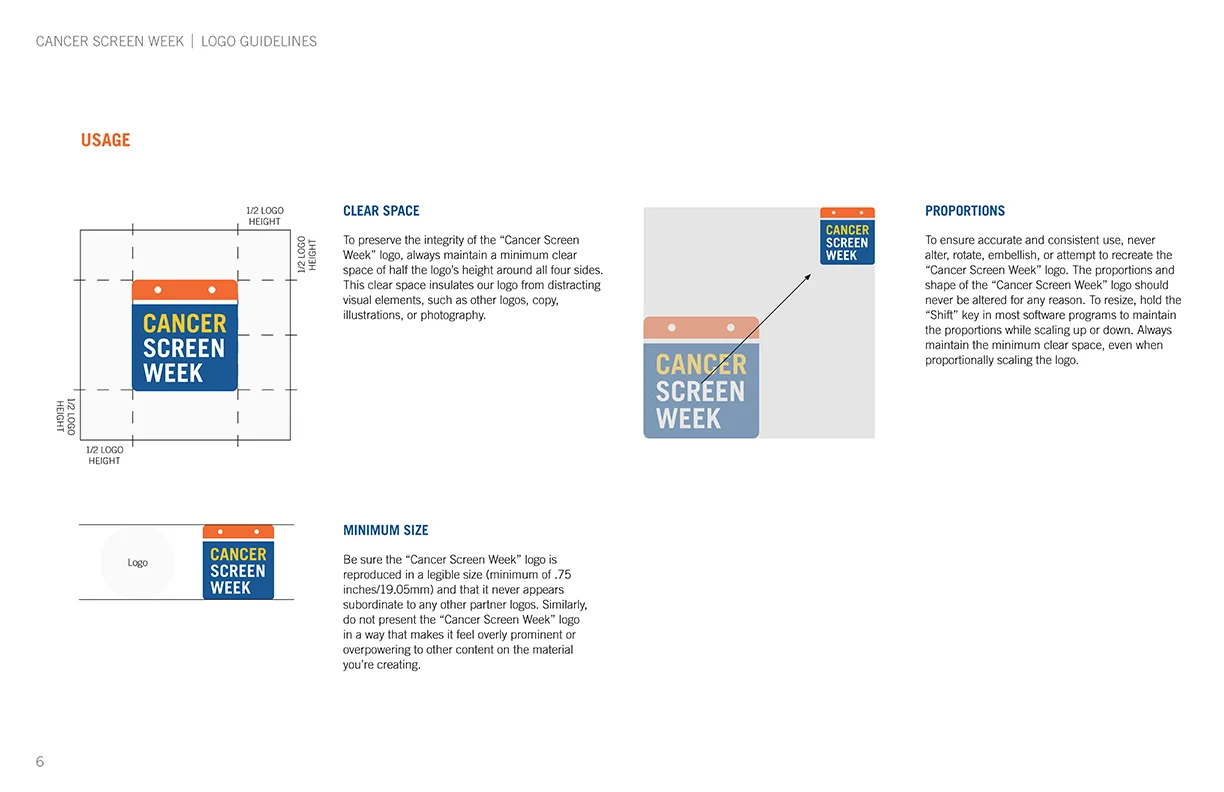 CANCER SCREEN WEEK | LOGO GUIDELINES

USAGE

1/2 LOGO HEIGHT

1/2 LOGO HEIGHT

CANCER SCREEN WEEK

1/2 LOGO HEIGHT

1/2 LOGO HEIGHT

CLEAR SPACE

To preserve the integrity of the “Cancer Screen Week” logo, always maintain a minimum clear space of half the logo’s height around all four sides. This clear space insulates our logo from distracting visual elements, such as other logos, copy, illustrations, or photography.

CANCER SCREEN WEEK

CANCER SCREEN WEEK

PROPORTIONS

To ensure accurate and consistent use, never alter, rotate, embellish, or attempt to recreate the “Cancer Screen Week” logo. The proportions and shape of the “Cancer Screen Week” logo should never be altered for any reason. To resize, hold the “Shift” key in most software programs to maintain the proportions while scaling up or down. Always maintain the minimum clear space, even when proportionally scaling the logo.

Logo

CANCER SCREEN WEEK

MINIMUM SIZE

Be sure the “Cancer Screen Week” logo is reproduced in a legible size (minimum of .75 inches/19.05mm) and that it never appears subordinate to any other partner logos. Similarly, do not present the “Cancer Screen Week” logo in a way that makes it feel overly prominent or overpowering to other content on the material you’re creating.

6